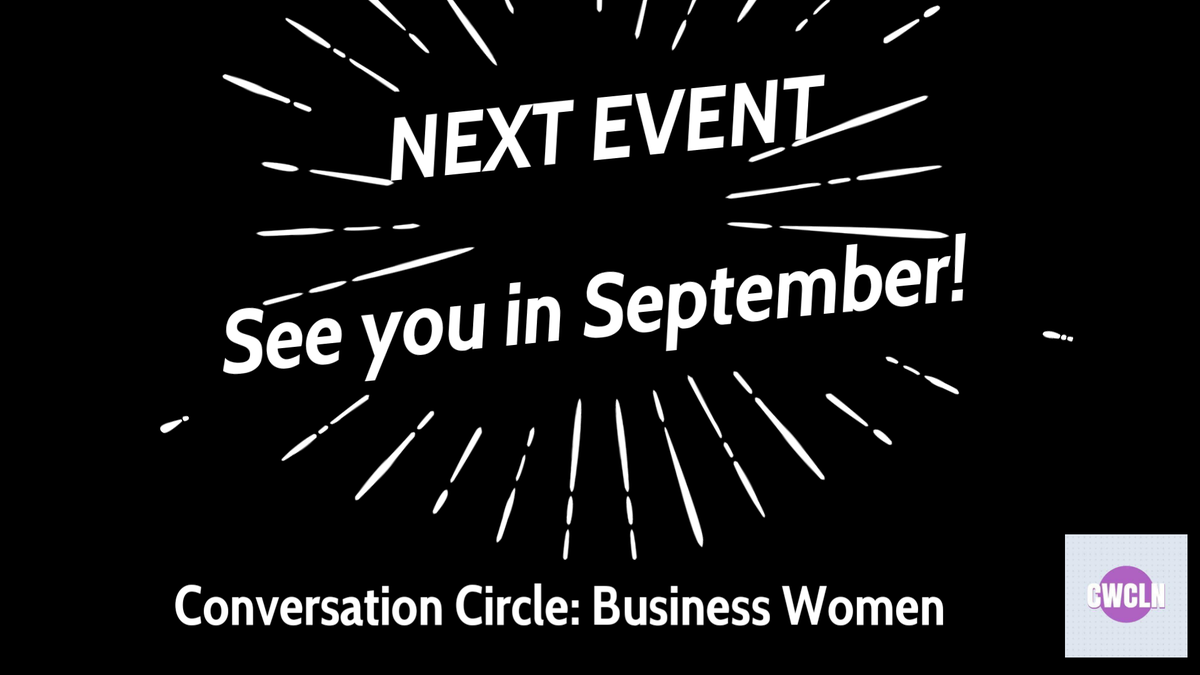 NEXT EVENT

See you in September!

Conversation Circle: Business Women

CWCLN